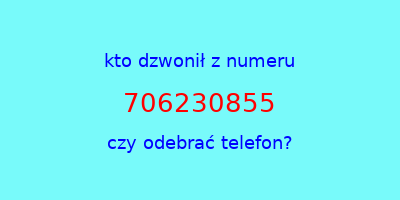 kto dzwonił z numeru

706230855

czy odebrać telefon?